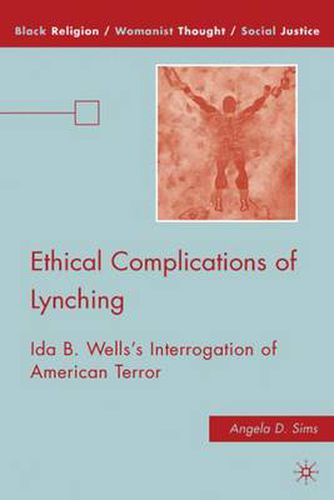 Black Religion / Womanist Thought / Social Justice

Ethical Complications of Lynching

Ida B. Wells's Interrogation of American Terror

Angela D. Sims